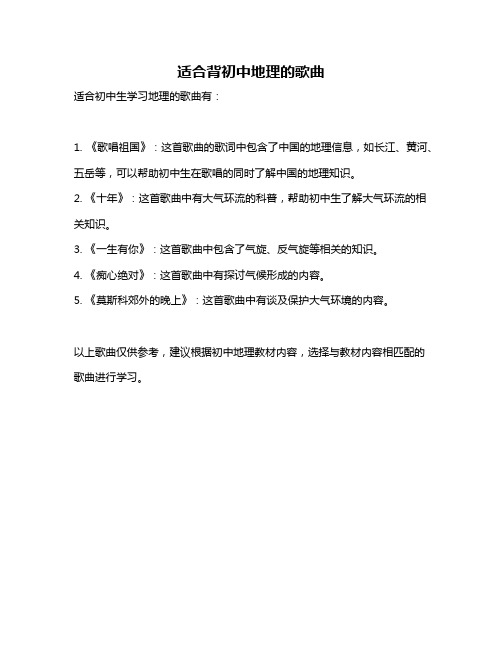 适合背初中地理的歌曲

适合初中生学习地理的歌曲有：

1. 《歌唱祖国》：这首歌曲的歌词中包含了中国的地理信息，如长江、黄河、五岳等，可以帮助初中生在歌唱的同时了解中国的地理知识。

2. 《十年》：这首歌曲中有大气环流的科普，帮助初中生了解大气环流的相关知识。

3. 《一生有你》：这首歌曲中包含了气旋、反气旋等相关的知识。

4. 《痴心绝对》：这首歌曲中有探讨气候形成的内容。

5. 《莫斯科郊外的晚上》：这首歌曲中有谈及保护大气环境的内容。

以上歌曲仅供参考，建议根据初中地理教材内容，选择与教材内容相匹配的歌曲进行学习。